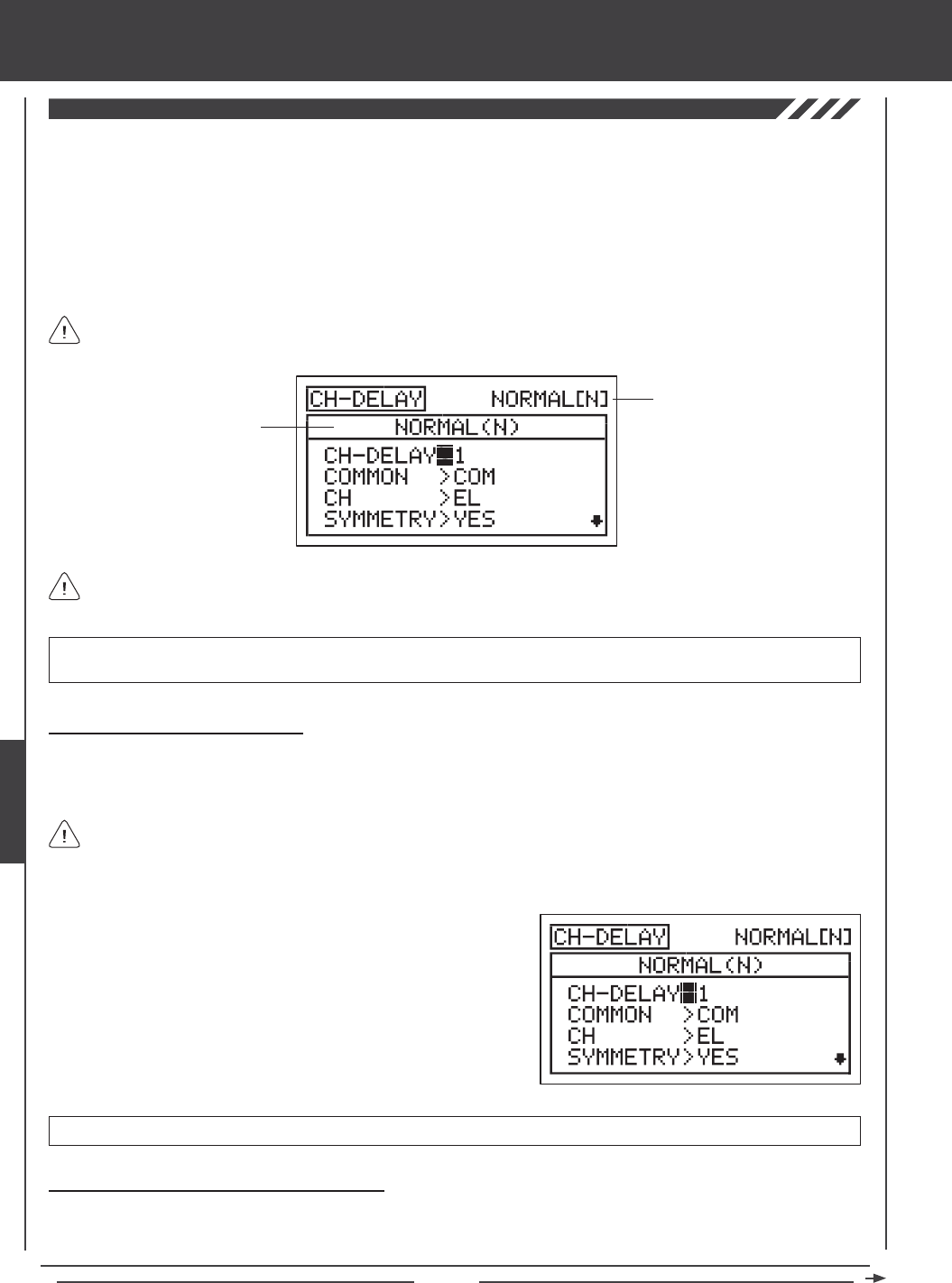 CH-DELAY NORMAL[N]
NORMAL(N)
CH-DELAY 1
COMMON >COM
CH >EL
SYMMETRY>YES

CH-DELAY NORMAL[N]
NORMAL(N)
CH-DELAY 1
COMMON >COM
CH >EL
SYMMETRY>YES